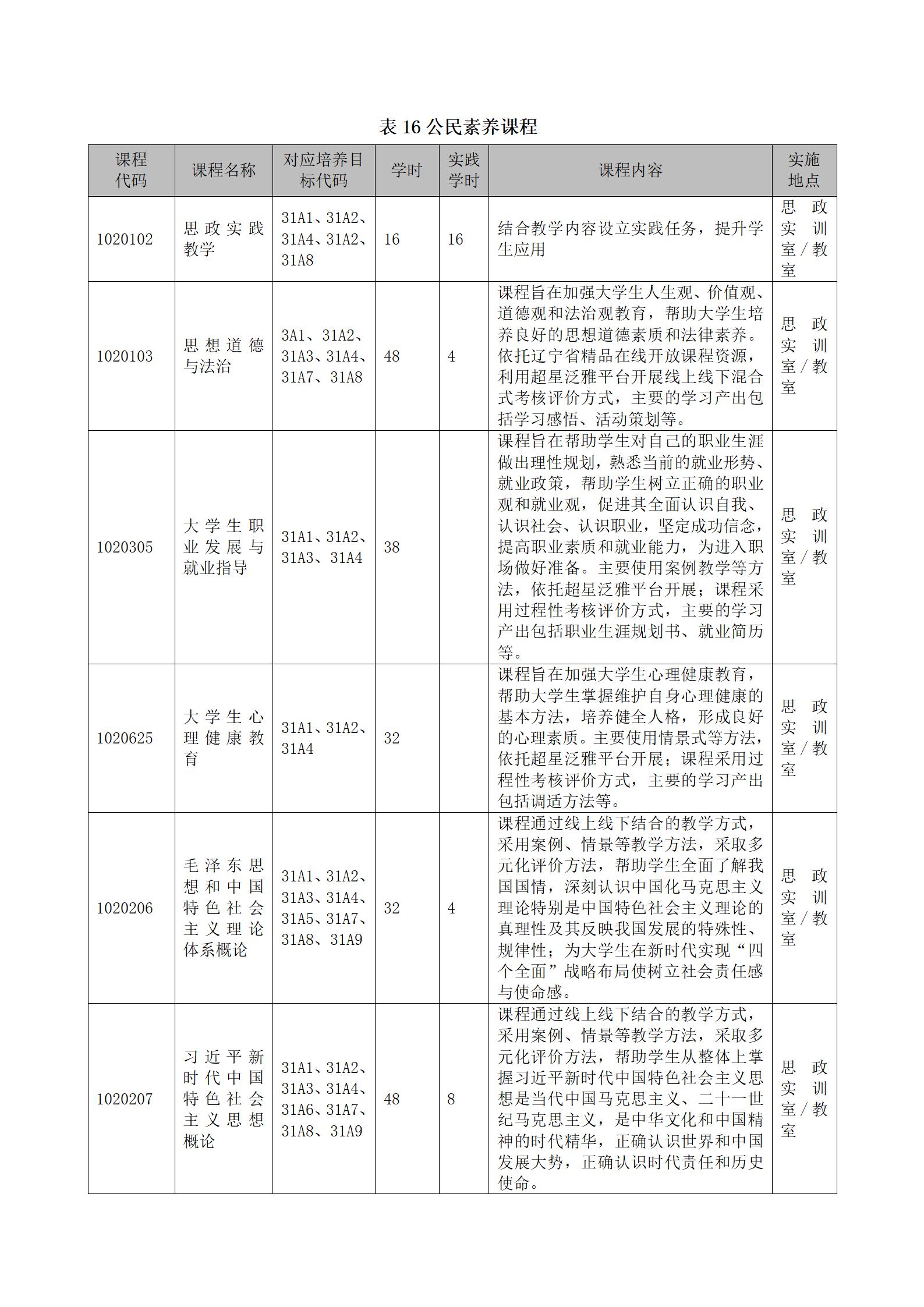 表 16 公民素养课程

| 课程代码 | 课程名称 | 对应培养目标代码 | 学时 | 实践学时 | 课程内容 | 实施地点 |
|---|---|---|---|---|---|---|
| 1020102 | 思政实践教学 | 31A1、31A2、31A4、31A2、31A8 | 16 | 16 | 结合教学内容设立实践任务，提升学生应用 | 思政实训室/教室 |
| 1020103 | 思想道德与法治 | 3A1、31A2、31A3、31A4、31A7、31A8 | 48 | 4 | 课程旨在加强大学生人生观、价值观、道德观和法治观教育，帮助大学生培养良好的思想道德素质和法律素养。依托辽宁省精品在线开放课程资源，利用超星泛雅平台开展线上线下混合式考核评价方式，主要的学习产出包括学习感悟、活动策划等。 | 思政实训室/教室 |
| 1020305 | 大学生职业发展与就业指导 | 31A1、31A2、31A3、31A4 | 38 |  | 课程旨在帮助学生对自己的职业生涯做出理性规划，熟悉当前的就业形势、就业政策，帮助学生树立正确的职业观和就业观，促进其全面认识自我、认识社会、认识职业，坚定成功信念，提高职业素质和就业能力，为进入职场做好准备。主要使用案例教学等方法，依托超星泛雅平台开展；课程采用过程性考核评价方式，主要的学习产出包括职业生涯规划书、就业简历等。 | 思政实训室/教室 |
| 1020625 | 大学生心理健康教育 | 31A1、31A2、31A4 | 32 |  | 课程旨在加强大学生心理健康教育，帮助大学生掌握维护自身心理健康的基本方法，培养健全人格，形成良好的心理素质。主要使用情景式等方法，依托超星泛雅平台开展；课程采用过程性考核评价方式，主要的学习产出包括调适方法等。 | 思政实训室/教室 |
| 1020206 | 毛泽东思想和中国特色社会主义理论体系概论 | 31A1、31A2、31A3、31A4、31A5、31A7、31A8、31A9 | 32 | 4 | 课程通过线上线下结合的教学方式，采用案例、情景等教学方法，采取多元化评价方法，帮助学生全面了解我国国情，深刻认识中国化马克思主义理论特别是中国特色社会主义理论的真理性及其反映我国发展的特殊性、规律性；为大学生在新时代实现“四个全面”战略布局使树立社会责任感与使命感。 | 思政实训室/教室 |
| 1020207 | 习近平新时代中国特色社会主义思想概论 | 31A1、31A2、31A3、31A4、31A6、31A7、31A8、31A9 | 48 | 8 | 课程通过线上线下结合的教学方式，采用案例、情景等教学方法，采取多元化评价方法，帮助学生从整体上掌握习近平新时代中国特色社会主义思想是当代中国马克思主义、二十一世纪马克思主义，是中华文化和中国精神的时代精华，正确认识世界和中国发展大势，正确认识时代责任和历史使命。 | 思政实训室/教室 |